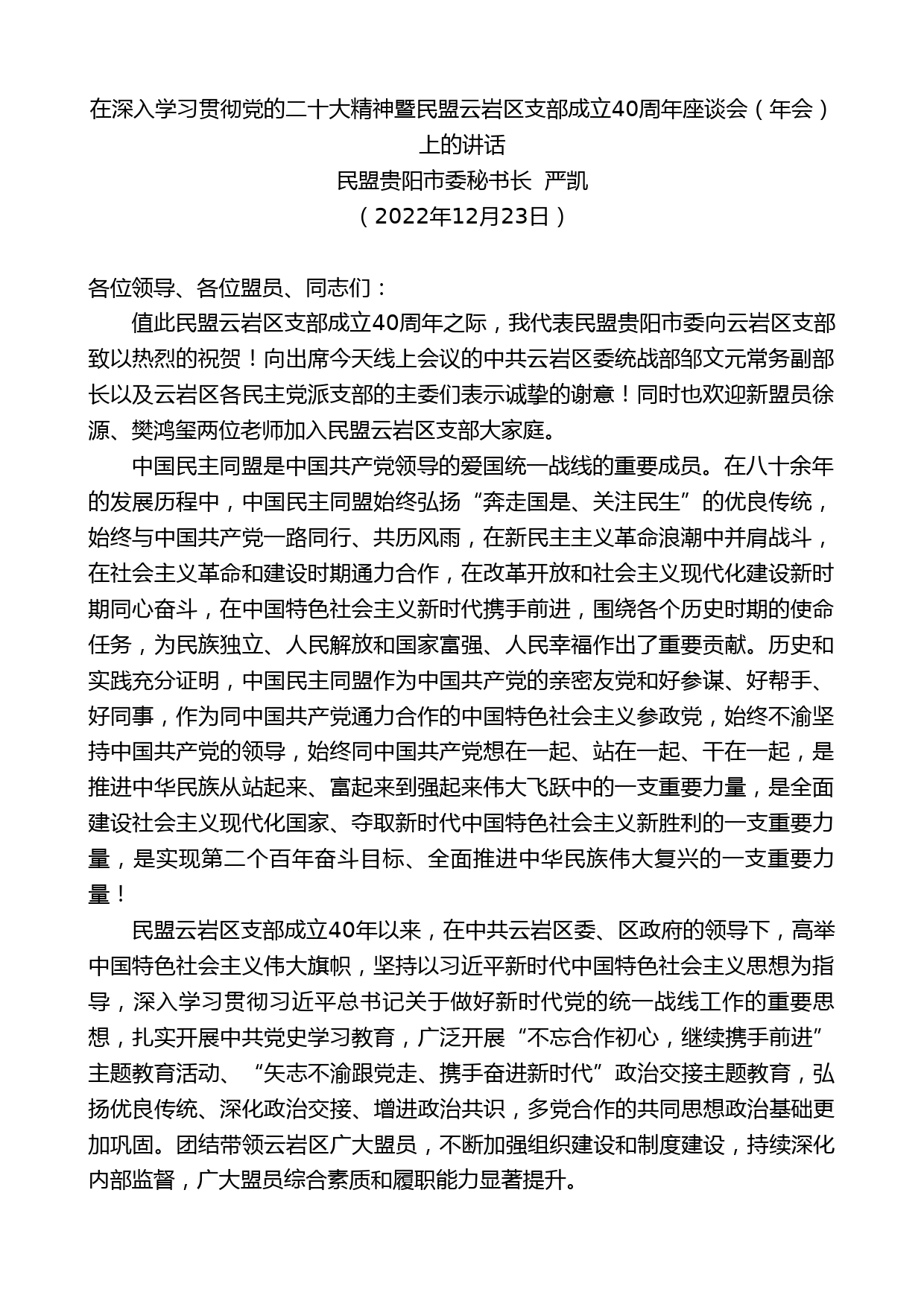 在深入学习贯彻党的二十大精神暨民盟云岩区支部成立40周年座谈会（年会）上的讲话

民盟贵阳市委秘书长 严凯

（2022年12月23日）

各位领导、各位盟员、同志们：

值此民盟云岩区支部成立40周年之际，我代表民盟贵阳市委向云岩区支部致以热烈的祝贺！向出席今天线上会议的中共云岩区委统战部邹文元常务副部长以及云岩区各民主党派支部的主委们表示诚挚的谢意！同时也欢迎新盟员徐源、樊鸿玺两位老师加入民盟云岩区支部大家庭。

中国民主同盟是中国共产党领导的爱国统一战线的重要成员。在八十余年的发展历程中，中国民主同盟始终弘扬“奔走国是、关注民生”的优良传统，始终与中国共产党一路同行、共历风雨，在新民主主义革命浪潮中并肩战斗，在社会主义革命和建设时期通力合作，在改革开放和社会主义现代化建设新时期同心奋斗，在中国特色社会主义新时代携手前进，围绕各个历史时期的使命任务，为民族独立、人民解放和国家富强、人民幸福作出了重要贡献。历史和实践充分证明，中国民主同盟作为中国共产党的亲密友党和好参谋、好帮手、好同事，作为同中国共产党通力合作的中国特色社会主义参政党，始终不渝坚持中国共产党的领导，始终同中国共产党想在一起、站在一起、干在一起，是推进中华民族从站起来、富起来到强起来伟大飞跃中的一支重要力量，是全面建设社会主义现代化国家、夺取新时代中国特色社会主义新胜利的一支重要力量，是实现第二个百年奋斗目标、全面推进中华民族伟大复兴的一支重要力量！

民盟云岩区支部成立40年以来，在中共云岩区委、区政府的领导下，高举中国特色社会主义伟大旗帜，坚持以习近平新时代中国特色社会主义思想为指导，深入学习贯彻习近平总书记关于做好新时代党的统一战线工作的重要思想，扎实开展中共党史学习教育，广泛开展“不忘合作初心，继续携手前进”主题教育活动、“矢志不渝跟党走、携手奋进新时代”政治交接主题教育，弘扬优良传统、深化政治交接、增进政治共识，多党合作的共同思想政治基础更加巩固。团结带领云岩区广大盟员，不断加强组织建设和制度建设，持续深化内部监督，广大盟员综合素质和履职能力显著提升。